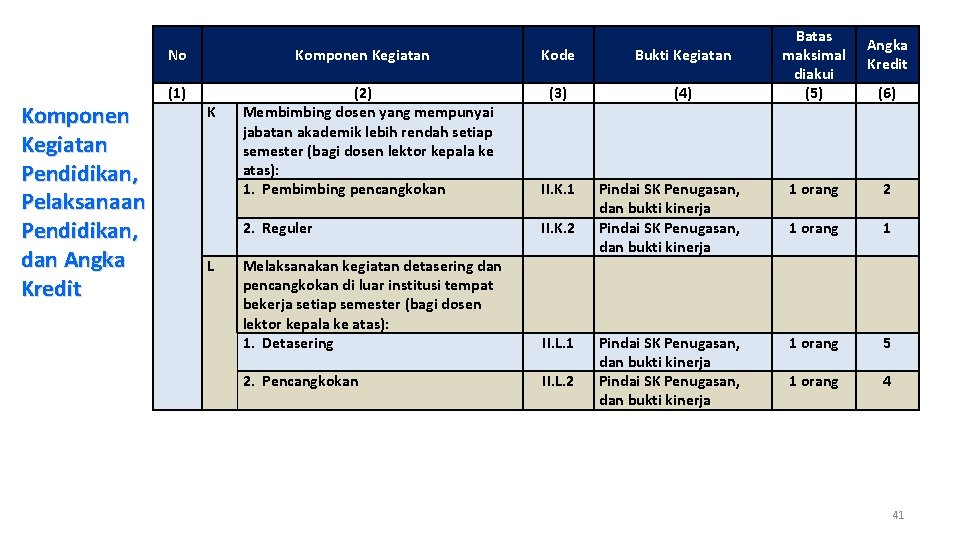 Komponen Kegiatan Pendidikan, Pelaksanaan Pendidikan, dan Angka Kredit

| No | | Komponen Kegiatan | Kode | Bukti Kegiatan | Batas maksimal diakui | Angka Kredit |
|---|---|---|---|---|---|---|
| (1) | | (2) | (3) | (4) | (5) | (6) |
| | K | Membimbing dosen yang mempunyai jabatan akademik lebih rendah setiap semester (bagi dosen lektor kepala ke atas): | | | | |
| | | 1. Pembimbing pencangkokan | II.K.1 | Pindai SK Penugasan, dan bukti kinerja | 1 orang | 2 |
| | | 2. Reguler | II.K.2 | Pindai SK Penugasan, dan bukti kinerja | 1 orang | 1 |
| | L | Melaksanakan kegiatan detasering dan pencangkokan di luar institusi tempat bekerja setiap semester (bagi dosen lektor kepala ke atas): | | | | |
| | | 1. Detasering | II.L.1 | Pindai SK Penugasan, dan bukti kinerja | 1 orang | 5 |
| | | 2. Pencangkokan | II.L.2 | Pindai SK Penugasan, dan bukti kinerja | 1 orang | 4 |

41